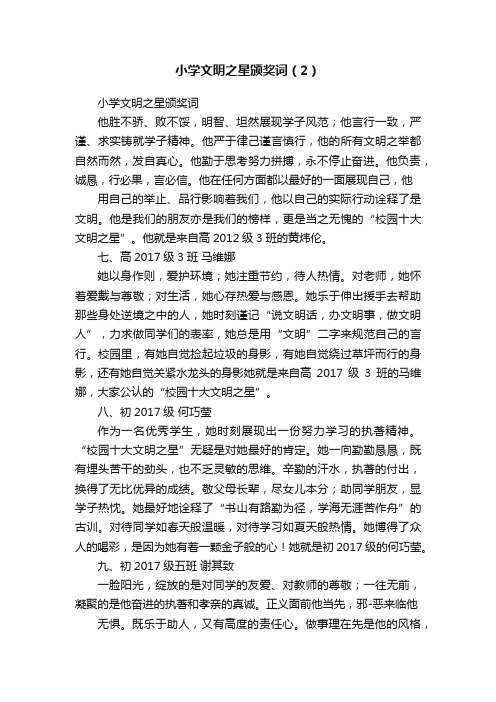 小学文明之星颁奖词（2）

小学文明之星颁奖词

他胜不骄、败不馁，明智、坦然展现学子风范；他言行一致，严谨、求实铸就学子精神。他严于律己谨言慎行，他的所有文明之举都自然而然，发自真心。他勤于思考努力拼搏，永不停止奋进。他负责，诚恳，行必果，言必信。他在任何方面都以最好的一面展现自己，他

用自己的举止、品行影响着我们，他以自己的实际行动诠释了是文明。他是我们的朋友亦是我们的榜样，更是当之无愧的“校园十大文明之星”。他就是来自高 2012 级 3 班的黄炜伦。

七、高 2017 级 3 班 马维娜

她以身作则，爱护环境；她注重节约，待人热情。对老师，她怀着爱戴与尊敬；对生活，她心存热爱与感恩。她乐于伸出援手去帮助那些身处逆境之中的人，她时刻谨记“说文明话，办文明事，做文明人”，力求做同学们的表率，她总是用“文明”二字来规范自己的言行。校园里，有她自觉捡起垃圾的身影，有她自觉绕过草坪而行的身影，还有她自觉关紧水龙头的身影她就是来自高 2017 级 3 班的马维娜，大家公认的“校园十大文明之星”。

八、初 2017 级 何巧莹

作为一名优秀学生，她时刻展现出一份努力学习的执著精神。“校园十大文明之星”无疑是对她最好的肯定。她一向勤勤恳恳，既有埋头苦干的劲头，也不乏灵敏的思维。辛勤的汗水，执著的付出，换得了无比优异的成绩。敬父母长辈，尽女儿本分；助同学朋友，显学子热忱。她最好地诠释了“书山有路勤为径，学海无涯苦作舟”的古训。对待同学如春天般温暖，对待学习如夏天般热情。她博得了众人的喝彩，是因为她有着一颗金子般的心！她就是初 2017 级的何巧莹。

九、初 2017 级五班 谢其致

一脸阳光，绽放的是对同学的友爱、对教师的尊敬；一往无前，凝聚的是他奋进的执著和孝亲的真诚。正义面前他当先，邪-恶来临他

无惧。既乐于助人，又有高度的责任心。做事理在先是他的风格，